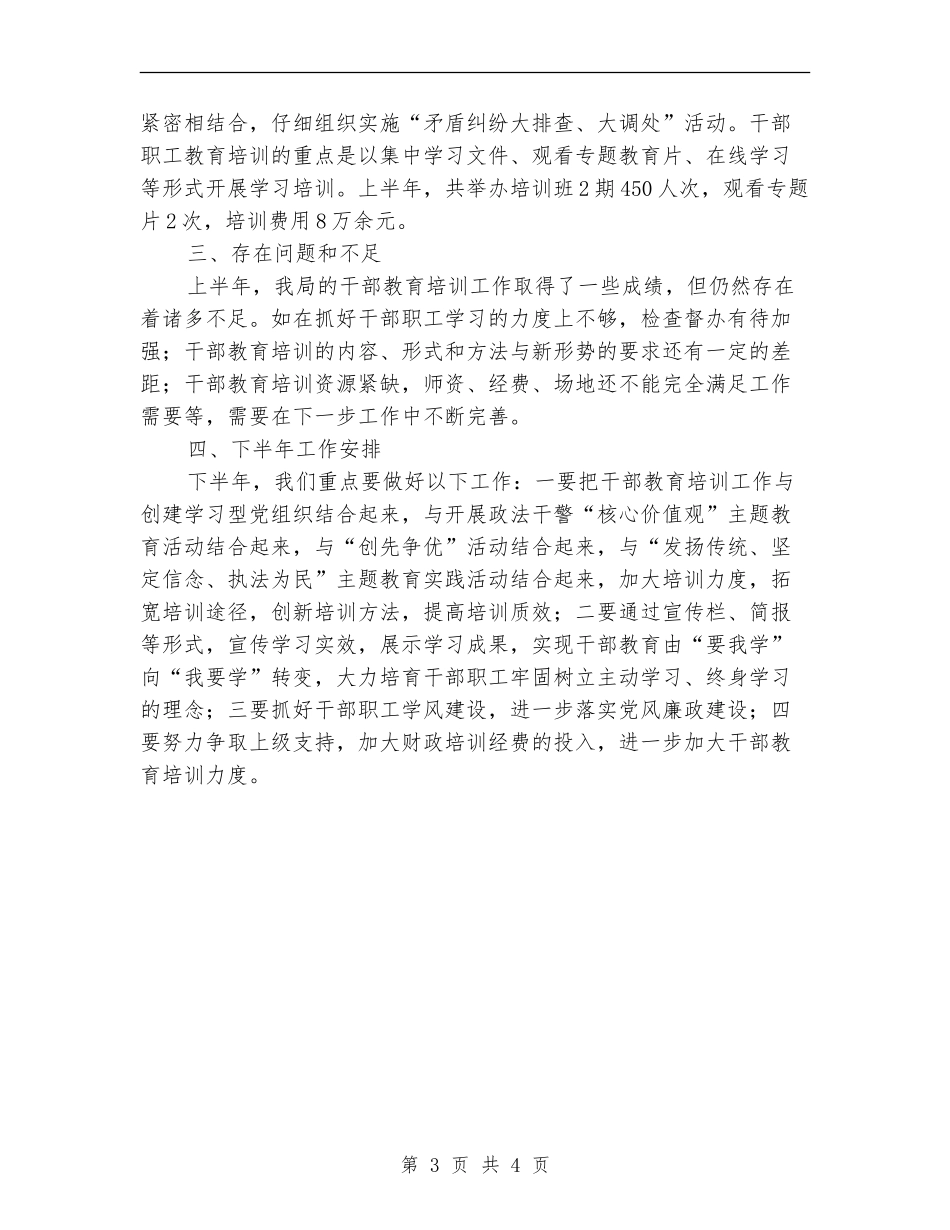 紧密相结合，仔细组织实施“矛盾纠纷大排查、大调处”活动。干部职工教育培训的重点是以集中学习文件、观看专题教育片、在线学习等形式开展学习培训。上半年，共举办培训班2期450人次，观看专题片2次，培训费用8万余元。

三、存在问题和不足

上半年，我局的干部教育培训工作取得了一些成绩，但仍然存在着诸多不足。如在抓好干部职工学习的力度上不够，检查督办有待加强；干部教育培训的内容、形式和方法与新形势的要求还有一定的差距；干部教育培训资源紧缺，师资、经费、场地还不能完全满足工作需要等，需要在下一步工作中不断完善。

四、下半年工作安排

下半年，我们重点要做好以下工作：一要把干部教育培训工作与创建学习型党组织结合起来，与开展政法干警“核心价值观”主题教育活动结合起来，与“创先争优”活动结合起来，与“发扬传统、坚定信念、执法为民”主题教育实践活动结合起来，加大培训力度，拓宽培训途径，创新培训方法，提高培训质效；二要通过宣传栏、简报等形式，宣传学习实效，展示学习成果，实现干部教育由“要我学”向“我要学”转变，大力培育干部职工牢固树立主动学习、终身学习的理念；三要抓好干部职工学风建设，进一步落实党风廉政建设；四要努力争取上级支持，加大财政培训经费的投入，进一步加大干部教育培训力度。

第 3 页 共 4 页